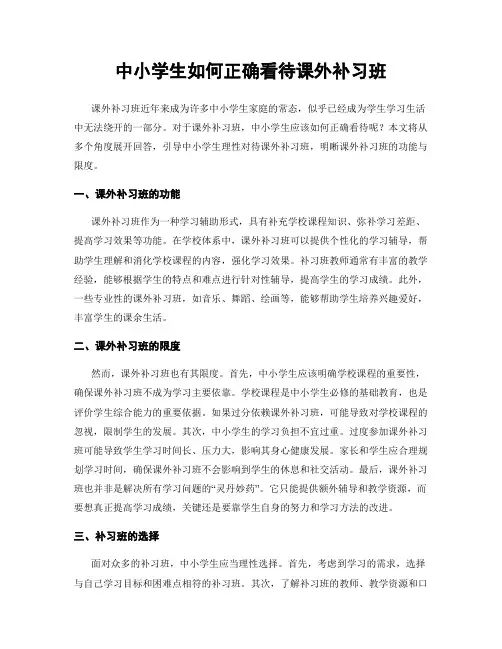 中小学生如何正确看待课外补习班

课外补习班近年来成为许多中小学生家庭的常态，似乎已经成为学生学习生活中无法绕开的一部分。对于课外补习班，中小学生应该如何正确看待呢？本文将从多个角度展开回答，引导中小学生理性对待课外补习班，明晰课外补习班的功能与限度。

一、课外补习班的功能

课外补习班作为一种学习辅助形式，具有补充学校课程知识、弥补学习差距、提高学习效果等功能。在学校体系中，课外补习班可以提供个性化的学习辅导，帮助学生理解和消化学校课程的内容，强化学习效果。补习班教师通常有丰富的教学经验，能够根据学生的特点和难点进行针对性辅导，提高学生的学习成绩。此外，一些专业性的课外补习班，如音乐、舞蹈、绘画等，能够帮助学生培养兴趣爱好，丰富学生的课余生活。

二、课外补习班的限度

然而，课外补习班也有其限度。首先，中小学生应该明确学校课程的重要性，确保课外补习班不成为学习主要依靠。学校课程是中小学生必修的基础教育，也是评价学生综合能力的重要依据。如果过分依赖课外补习班，可能导致对学校课程的忽视，限制学生的发展。其次，中小学生的学习负担不宜过重。过度参加课外补习班可能导致学生学习时间长、压力大，影响其身心健康发展。家长和学生应合理规划学习时间，确保课外补习班不会影响到学生的休息和社交活动。最后，课外补习班也并非是解决所有学习问题的“灵丹妙药”。它只能提供额外辅导和教学资源，而要想真正提高学习成绩，关键还是要靠学生自身的努力和学习方法的改进。

三、补习班的选择

面对众多的补习班，中小学生应当理性选择。首先，考虑到学习的需求，选择与自己学习目标和困难点相符的补习班。其次，了解补习班的教师、教学资源和口